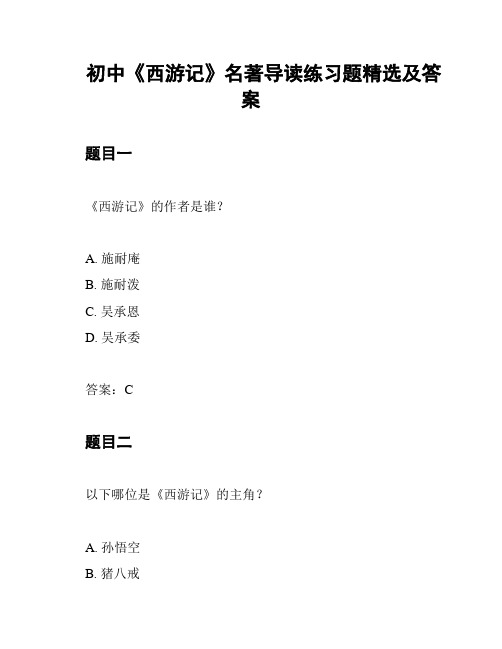 初中《西游记》名著导读练习题精选及答案

题目一

《西游记》的作者是谁？

A. 施耐庵
B. 施耐泼
C. 吴承恩
D. 吴承委

答案：C

题目二

以下哪位是《西游记》的主角？

A. 孙悟空
B. 猪八戒